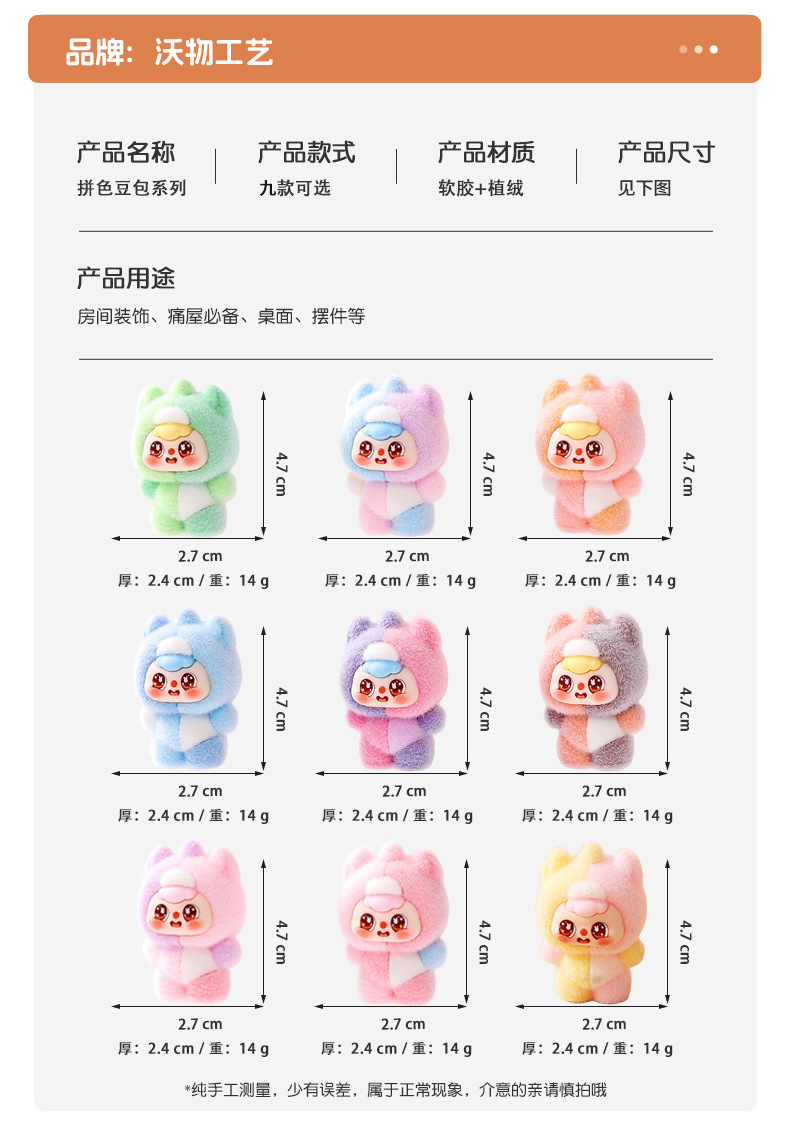 品牌：沃物工艺

产品名称
拼色豆包系列

产品款式
九款可选

产品材质
软胶+植绒

产品尺寸
见下图

产品用途
房间装饰、痛屋必备、桌面、摆件等

4.7 cm
2.7 cm
厚：2.4 cm / 重：14 g

4.7 cm
2.7 cm
厚：2.4 cm / 重：14 g

4.7 cm
2.7 cm
厚：2.4 cm / 重：14 g

4.7 cm
2.7 cm
厚：2.4 cm / 重：14 g

4.7 cm
2.7 cm
厚：2.4 cm / 重：14 g

4.7 cm
2.7 cm
厚：2.4 cm / 重：14 g

4.7 cm
2.7 cm
厚：2.4 cm / 重：14 g

4.7 cm
2.7 cm
厚：2.4 cm / 重：14 g

4.7 cm
2.7 cm
厚：2.4 cm / 重：14 g

*纯手工测量，少有误差，属于正常现象，介意的亲请慎拍哦